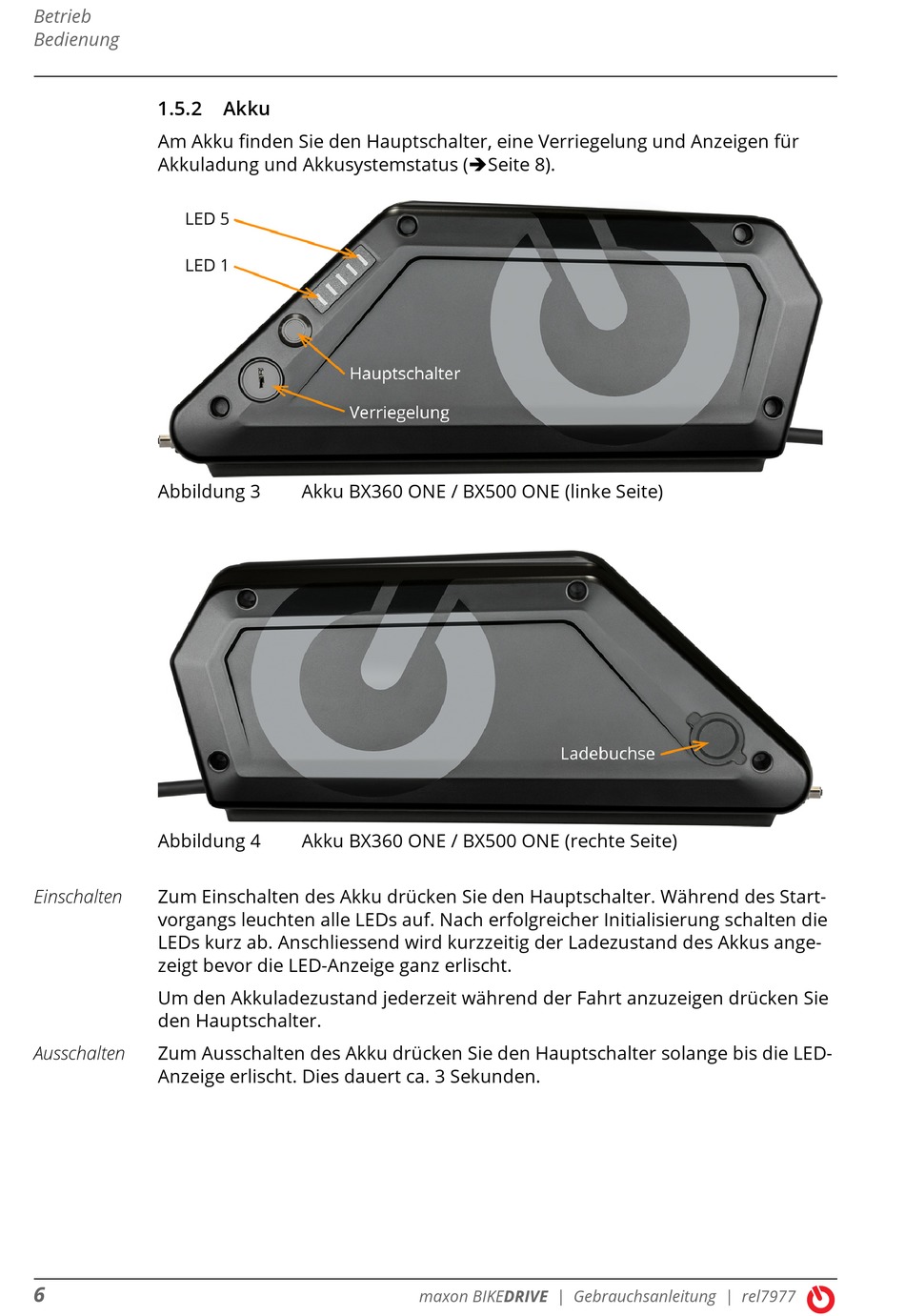 Betrieb
Bedienung

1.5.2 Akku

Am Akku finden Sie den Hauptschalter, eine Verriegelung und Anzeigen für Akkuladung und Akkusystemstatus (➔Seite 8).

LED 5
LED 1
Hauptschalter
Verriegelung

Abbildung 3 Akku BX360 ONE / BX500 ONE (linke Seite)

Ladebuchse

Abbildung 4 Akku BX360 ONE / BX500 ONE (rechte Seite)

Einschalten

Zum Einschalten des Akku drücken Sie den Hauptschalter. Während des Startvorgangs leuchten alle LEDs auf. Nach erfolgreicher Initialisierung schalten die LEDs kurz ab. Anschliessend wird kurzzeitig der Ladezustand des Akkus angezeigt bevor die LED-Anzeige ganz erlischt.

Um den Akkuladezustand jederzeit während der Fahrt anzuzeigen drücken Sie den Hauptschalter.

Ausschalten

Zum Ausschalten des Akku drücken Sie den Hauptschalter solange bis die LED-Anzeige erlischt. Dies dauert ca. 3 Sekunden.

6 maxon BIKEDRIVE | Gebrauchsanleitung | rel7977